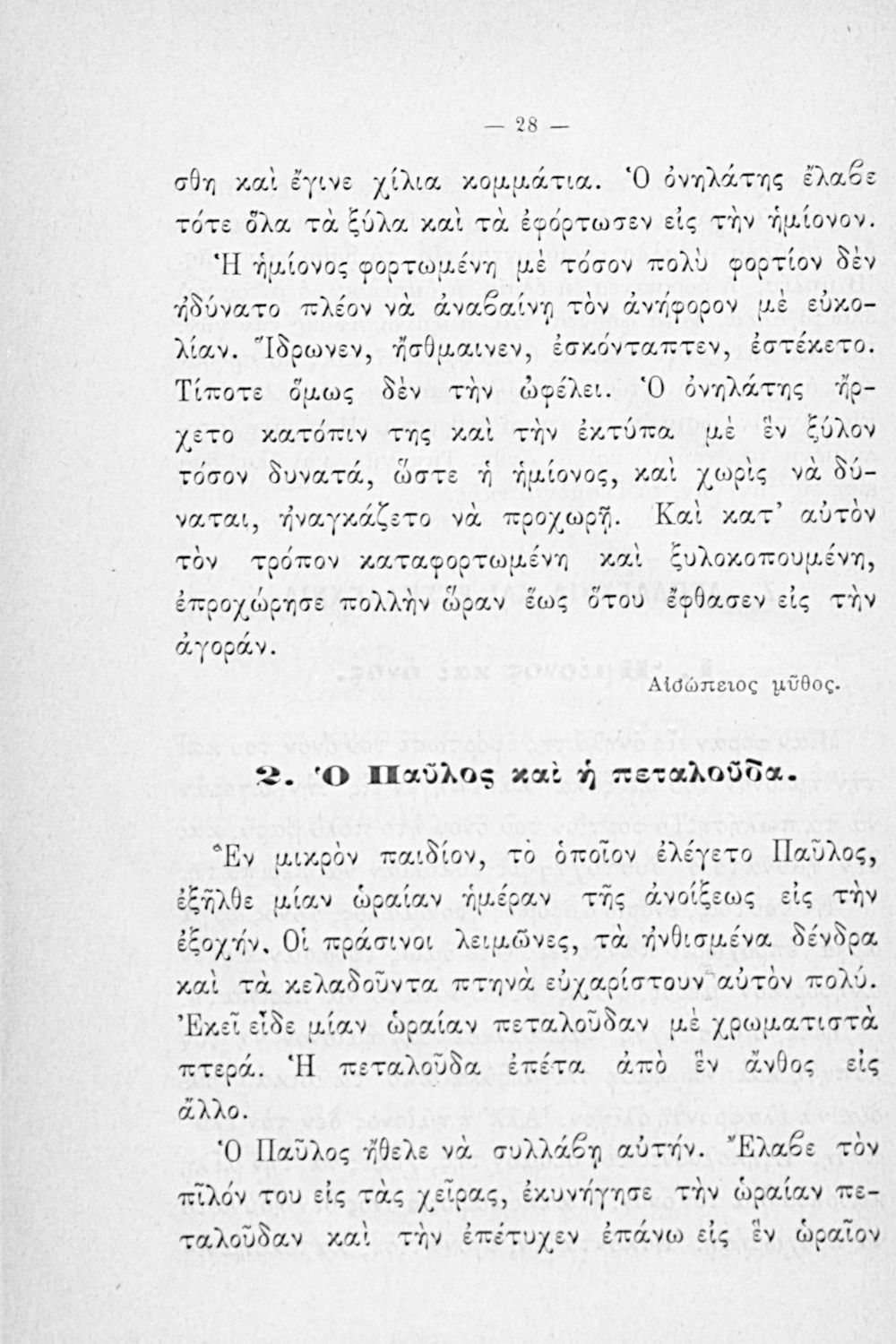 — 28 —

σθη καὶ ἔγινε χίλια κομμάτια. Ὁ ὀνηλάτης ἔλαβε τότε ὅλα τὰ ξύλα καὶ τὰ ἐφόρτωσεν εἰς τὴν ἡμίονον. Ἡ ἡμίονος φορτωμένη μὲ τόσον πολὺ φορτίον δὲν ἠδύνατο πλέον νὰ ἀναβαίνῃ τὸν ἀνήφορον μὲ εὐκολίαν. Ἵδρωνεν, ἤσθμαινεν, ἐσκόνταπτεν, ἐστέκετο. Τίποτε ὅμως δὲν τὴν ὠφέλει. Ὁ ὀνηλάτης ἤρχετο κατόπιν της καὶ τὴν ἐκτύπα μὲ ἓν ξύλον τόσον δυνατά, ὥστε ἡ ἡμίονος, καὶ χωρὶς νὰ δύναται, ἠναγκάζετο νὰ προχωρῇ. Καὶ κατ' αὐτὸν τὸν τρόπον καταφορτωμένη καὶ ξυλοκοπουμένη, ἐπροχώρησε πολλὴν ὥραν ἕως ὅτου ἔφθασεν εἰς τὴν ἀγοράν.

Αἰσώπειος μῦθος.

2. Ὁ Παῦλος καὶ ἡ πεταλοῦδα.

Ἓν μικρὸν παιδίον, τὸ ὁποῖον ἐλέγετο Παῦλος, ἐξῆλθε μίαν ὡραίαν ἡμέραν τῆς ἀνοίξεως εἰς τὴν ἐξοχήν. Οἱ πράσινοι λειμῶνες, τὰ ἠνθισμένα δένδρα καὶ τὰ κελαδοῦντα πτηνὰ εὐχαρίστουν αὐτὸν πολύ. Ἐκεῖ εἶδε μίαν ὡραίαν πεταλοῦδαν μὲ χρωματιστὰ πτερά. Ἡ πεταλοῦδα ἐπέτα ἀπὸ ἓν ἄνθος εἰς ἄλλο.

Ὁ Παῦλος ἤθελε νὰ συλλάβῃ αὐτήν. Ἔλαβε τὸν πῖλόν του εἰς τὰς χεῖρας, ἐκυνήγησε τὴν ὡραίαν πεταλοῦδαν καὶ τὴν ἐπέτυχεν ἐπάνω εἰς ἓν ὡραῖον